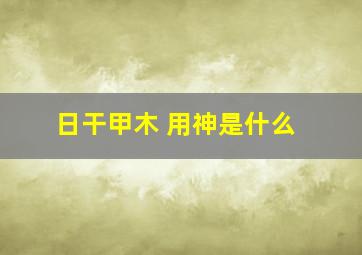 日干甲木 用神是什么